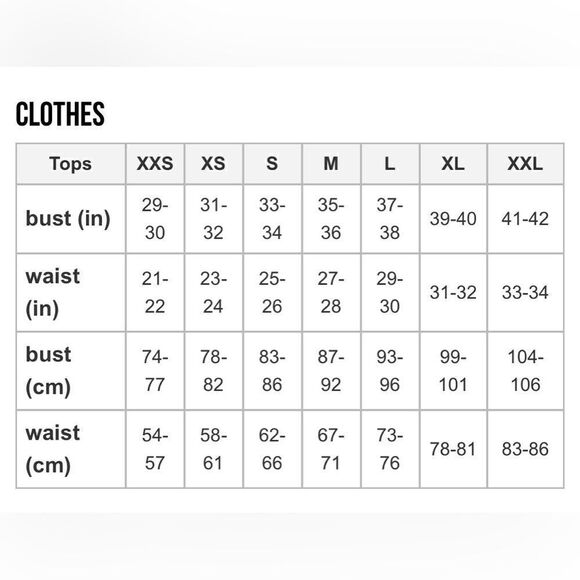 CLOTHES

| Tops | XXS | XS | S | M | L | XL | XXL |
|---|---|---|---|---|---|---|---|
| bust (in) | 29-30 | 31-32 | 33-34 | 35-36 | 37-38 | 39-40 | 41-42 |
| waist (in) | 21-22 | 23-24 | 25-26 | 27-28 | 29-30 | 31-32 | 33-34 |
| bust (cm) | 74-77 | 78-82 | 83-86 | 87-92 | 93-96 | 99-101 | 104-106 |
| waist (cm) | 54-57 | 58-61 | 62-66 | 67-71 | 73-76 | 78-81 | 83-86 |